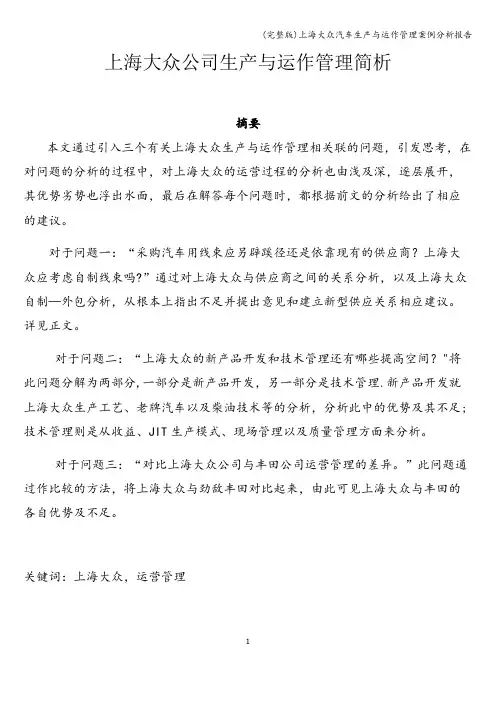 (完整版)上海大众汽车生产与运作管理案例分析报告

上海大众公司生产与运作管理简析

摘要

本文通过引入三个有关上海大众生产与运作管理相关联的问题，引发思考，在对问题的分析的过程中，对上海大众的运营过程的分析也由浅及深，逐层展开，其优势劣势也浮出水面，最后在解答每个问题时，都根据前文的分析给出了相应的建议。

对于问题一：“采购汽车用线束应另辟蹊径还是依靠现有的供应商？上海大众应考虑自制线束吗?”通过对上海大众与供应商之间的关系分析，以及上海大众自制—外包分析，从根本上指出不足并提出意见和建立新型供应关系相应建议。详见正文。

对于问题二：“上海大众的新产品开发和技术管理还有哪些提高空间？"将此问题分解为两部分,一部分是新产品开发，另一部分是技术管理.新产品开发就上海大众生产工艺、老牌汽车以及柴油技术等的分析，分析此中的优势及其不足；技术管理则是从收益、JIT生产模式、现场管理以及质量管理方面来分析。

对于问题三：“对比上海大众公司与丰田公司运营管理的差异。”此问题通过作比较的方法，将上海大众与劲敌丰田对比起来，由此可见上海大众与丰田的各自优势及不足。

关键词：上海大众，运营管理

1